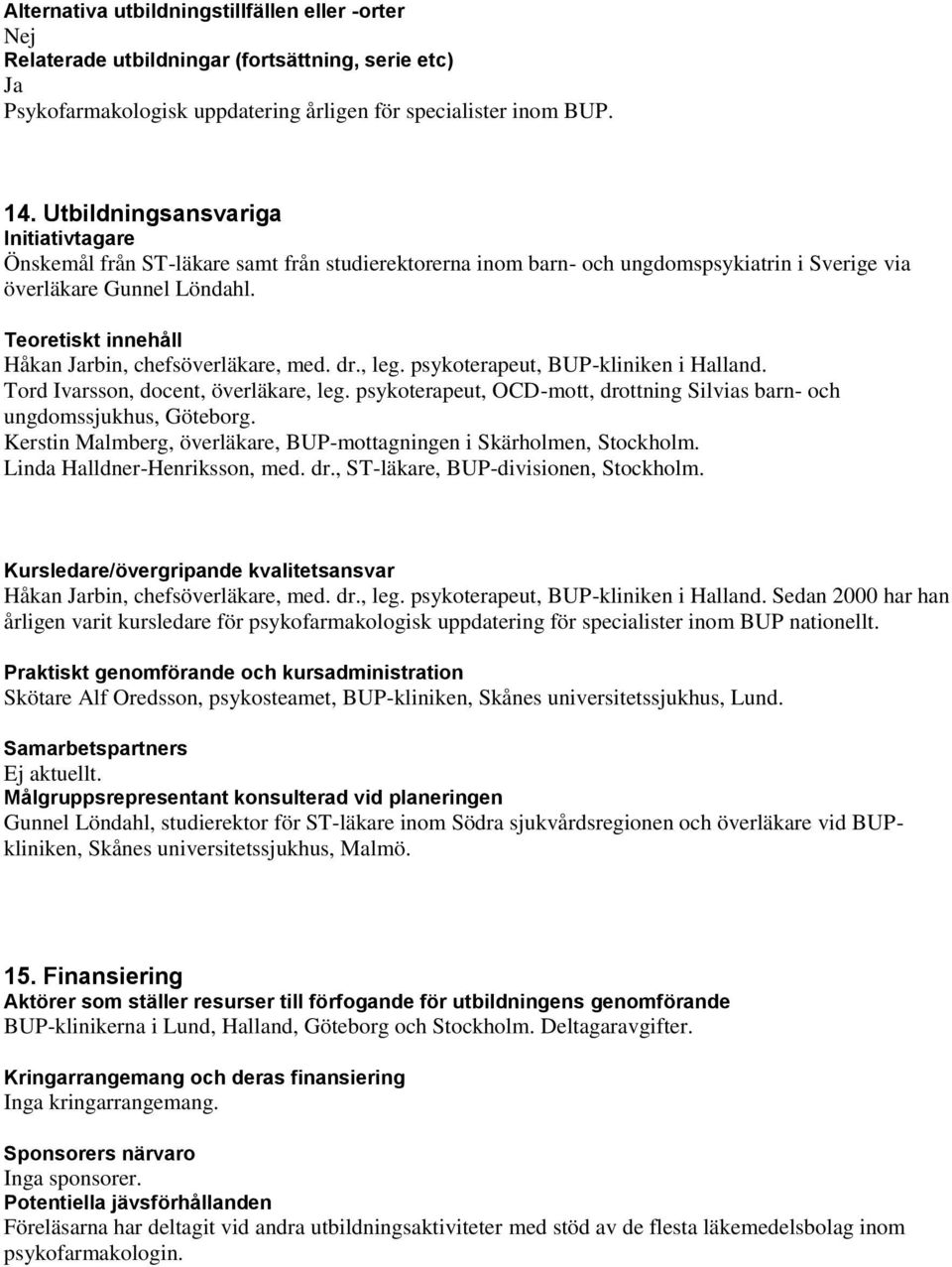 Alternativa utbildningstillfällen eller -orter
Nej
Relaterade utbildningar (fortsättning, serie etc)
Ja
Psykofarmakologisk uppdatering årligen för specialister inom BUP.

14. Utbildningsansvariga
Initiativtagare
Önskemål från ST-läkare samt från studierektorerna inom barn- och ungdomspsykiatrin i Sverige via överläkare Gunnel Löndahl.

Teoretiskt innehåll
Håkan Jarbin, chefsöverläkare, med. dr., leg. psykoterapeut, BUP-kliniken i Halland.
Tord Ivarsson, docent, överläkare, leg. psykoterapeut, OCD-mott, drottning Silvias barn- och ungdomssjukhus, Göteborg.
Kerstin Malmberg, överläkare, BUP-mottagningen i Skärholmen, Stockholm.
Linda Halldner-Henriksson, med. dr., ST-läkare, BUP-divisionen, Stockholm.

Kursledare/övergripande kvalitetsansvar
Håkan Jarbin, chefsöverläkare, med. dr., leg. psykoterapeut, BUP-kliniken i Halland. Sedan 2000 har han årligen varit kursledare för psykofarmakologisk uppdatering för specialister inom BUP nationellt.

Praktiskt genomförande och kursadministration
Skötare Alf Oredsson, psykosteamet, BUP-kliniken, Skånes universitetssjukhus, Lund.

Samarbetspartners
Ej aktuellt.
Målgruppsrepresentant konsulterad vid planeringen
Gunnel Löndahl, studierektor för ST-läkare inom Södra sjukvårdsregionen och överläkare vid BUP-kliniken, Skånes universitetssjukhus, Malmö.

15. Finansiering
Aktörer som ställer resurser till förfogande för utbildningens genomförande
BUP-klinikerna i Lund, Halland, Göteborg och Stockholm. Deltagaravgifter.

Kringarrangemang och deras finansiering
Inga kringarrangemang.

Sponsorers närvaro
Inga sponsorer.
Potentiella jävsförhållanden
Föreläsarna har deltagit vid andra utbildningsaktiviteter med stöd av de flesta läkemedelsbolag inom psykofarmakologin.